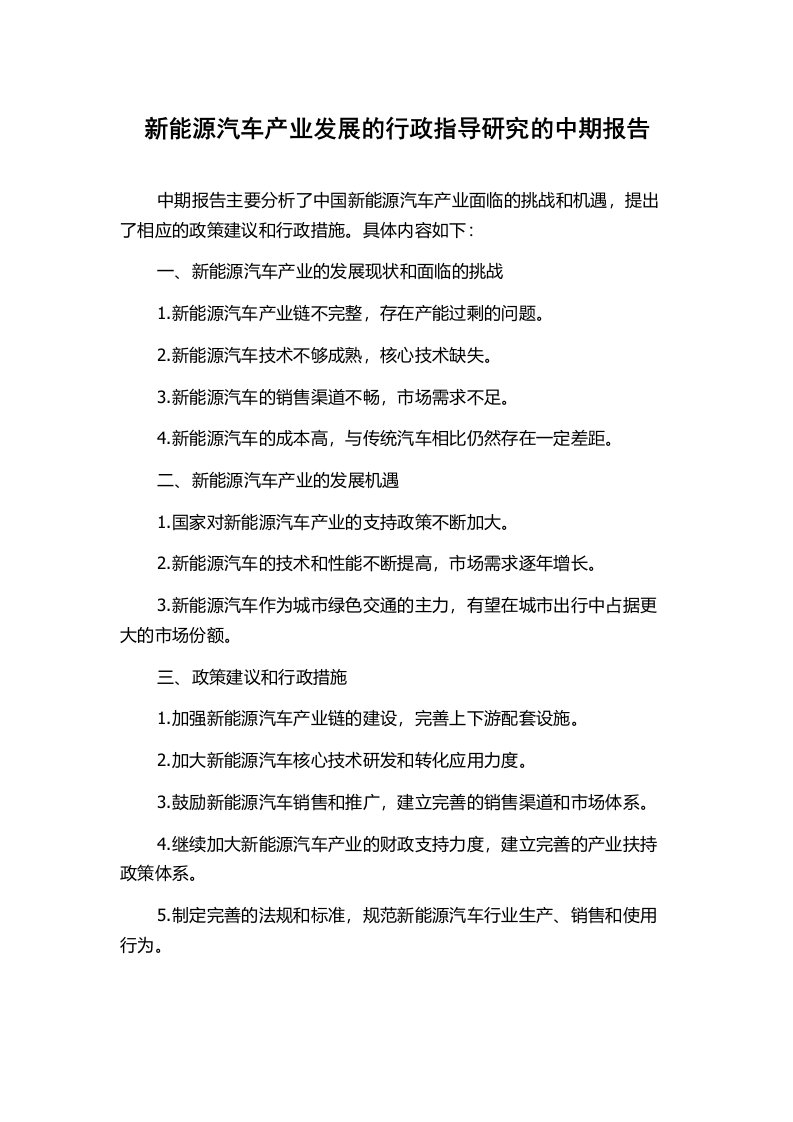 新能源汽车产业发展的行政指导研究的中期报告

中期报告主要分析了中国新能源汽车产业面临的挑战和机遇，提出了相应的政策建议和行政措施。具体内容如下：

一、新能源汽车产业的发展现状和面临的挑战

1.新能源汽车产业链不完整，存在产能过剩的问题。

2.新能源汽车技术不够成熟，核心技术缺失。

3.新能源汽车的销售渠道不畅，市场需求不足。

4.新能源汽车的成本高，与传统汽车相比仍然存在一定差距。

二、新能源汽车产业的发展机遇

1.国家对新能源汽车产业的支持政策不断加大。

2.新能源汽车的技术和性能不断提高，市场需求逐年增长。

3.新能源汽车作为城市绿色交通的主力，有望在城市出行中占据更大的市场份额。

三、政策建议和行政措施

1.加强新能源汽车产业链的建设，完善上下游配套设施。

2.加大新能源汽车核心技术研发和转化应用力度。

3.鼓励新能源汽车销售和推广，建立完善的销售渠道和市场体系。

4.继续加大新能源汽车产业的财政支持力度，建立完善的产业扶持政策体系。

5.制定完善的法规和标准，规范新能源汽车行业生产、销售和使用行为。